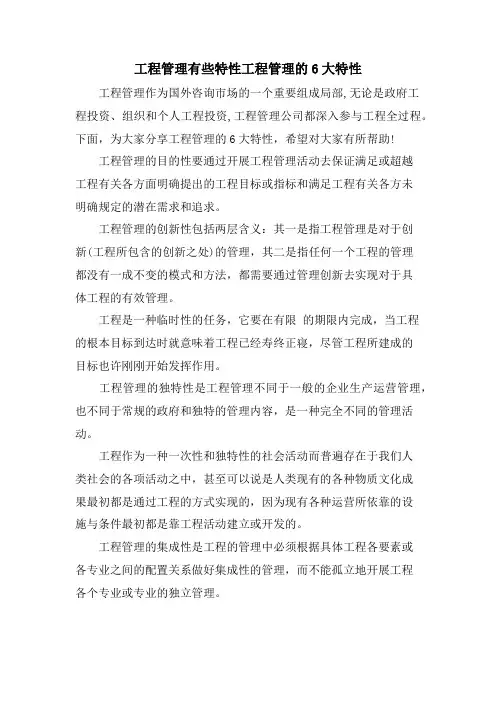 工程管理有些特性工程管理的 6 大特性

工程管理作为国外咨询市场的一个重要组成局部,无论是政府工程投资、组织和个人工程投资,工程管理公司都深入参与工程全过程。下面，为大家分享工程管理的 6 大特性，希望对大家有所帮助!

工程管理的目的性要通过开展工程管理活动去保证满足或超越工程有关各方面明确提出的工程目标或指标和满足工程有关各方未明确规定的潜在需求和追求。

工程管理的创新性包括两层含义：其一是指工程管理是对于创新(工程所包含的创新之处)的管理，其二是指任何一个工程的管理都没有一成不变的模式和方法，都需要通过管理创新去实现对于具体工程的有效管理。

工程是一种临时性的任务，它要在有限 的期限内完成，当工程的根本目标到达时就意味着工程已经寿终正寝，尽管工程所建成的目标也许刚刚开始发挥作用。

工程管理的独特性是工程管理不同于一般的企业生产运营管理，也不同于常规的政府和独特的管理内容，是一种完全不同的管理活动。

工程作为一种一次性和独特性的社会活动而普遍存在于我们人类社会的各项活动之中，甚至可以说是人类现有的各种物质文化成果最初都是通过工程的方式实现的，因为现有各种运营所依靠的设施与条件最初都是靠工程活动建立或开发的。

工程管理的集成性是工程的管理中必须根据具体工程各要素或各专业之间的配置关系做好集成性的管理，而不能孤立地开展工程各个专业或专业的独立管理。